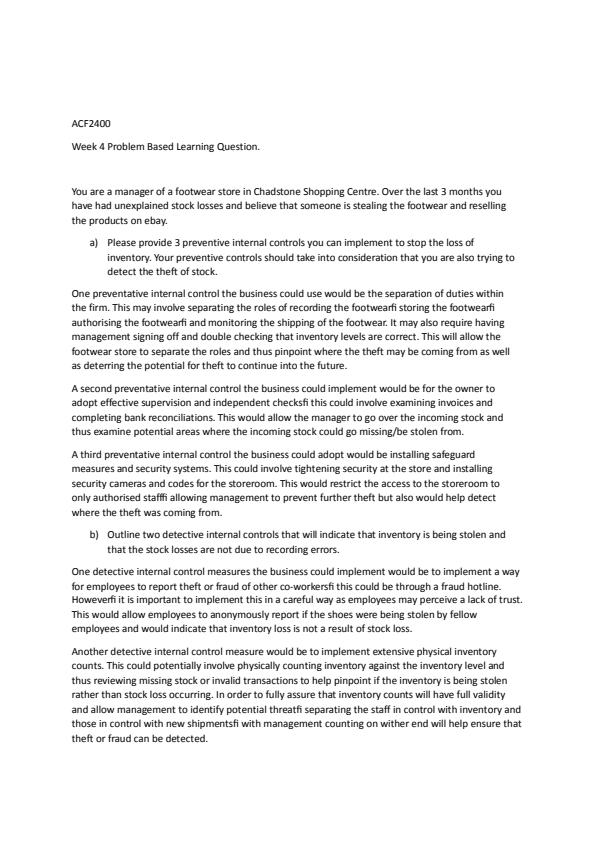 ACF2400

Week 4 Problem Based Learning Question.

You are a manager of a footwear store in Chadstone Shopping Centre. Over the last 3 months you have had unexplained stock losses and believe that someone is stealing the footwear and reselling the products on ebay.

a) Please provide 3 preventive internal controls you can implement to stop the loss of inventory. Your preventive controls should take into consideration that you are also trying to detect the theft of stock.

One preventative internal control the business could use would be the separation of duties within the firm. This may involve separating the roles of recording the footwearfi storing the footwearfi authorising the footwearfi and monitoring the shipping of the footwear. It may also require having management signing off and double checking that inventory levels are correct. This will allow the footwear store to separate the roles and thus pinpoint where the theft may be coming from as well as deterring the potential for theft to continue into the future.

A second preventative internal control the business could implement would be for the owner to adopt effective supervision and independent checksfi this could involve examining invoices and completing bank reconciliations. This would allow the manager to go over the incoming stock and thus examine potential areas where the incoming stock could go missing/be stolen from.

A third preventative internal control the business could adopt would be installing safeguard measures and security systems. This could involve tightening security at the store and installing security cameras and codes for the storeroom. This would restrict the access to the storeroom to only authorised stafffi allowing management to prevent further theft but also would help detect where the theft was coming from.

b) Outline two detective internal controls that will indicate that inventory is being stolen and that the stock losses are not due to recording errors.

One detective internal control measures the business could implement would be to implement a way for employees to report theft or fraud of other co-workersfi this could be through a fraud hotline. Howeverfi it is important to implement this in a careful way as employees may perceive a lack of trust. This would allow employees to anonymously report if the shoes were being stolen by fellow employees and would indicate that inventory loss is not a result of stock loss.

Another detective internal control measure would be to implement extensive physical inventory counts. This could potentially involve physically counting inventory against the inventory level and thus reviewing missing stock or invalid transactions to help pinpoint if the inventory is being stolen rather than stock loss occurring. In order to fully assure that inventory counts will have full validity and allow management to identify potential threatfi separating the staff in control with inventory and those in control with new shipmentsfi with management counting on wither end will help ensure that theft or fraud can be detected.